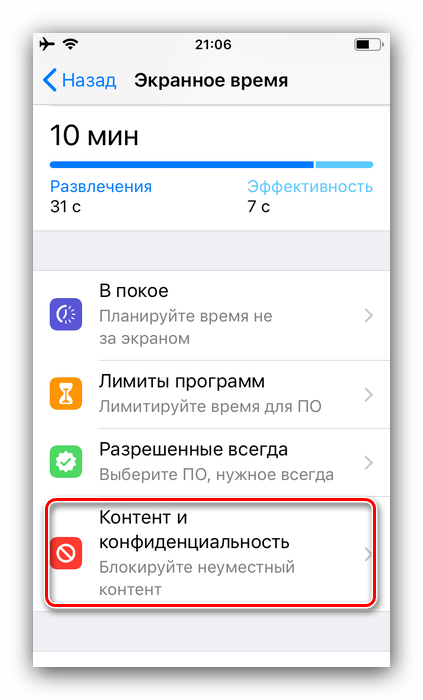 21:06

Назад Экранное время

10 мин

Развлечения
31 с

Эффективность
7 с

В покое
Планируйте время не за экраном

Лимиты программ
Лимитируйте время для ПО

Разрешенные всегда
Выберите ПО, нужное всегда

Контент и конфиденциальность
Блокируйте неуместный контент